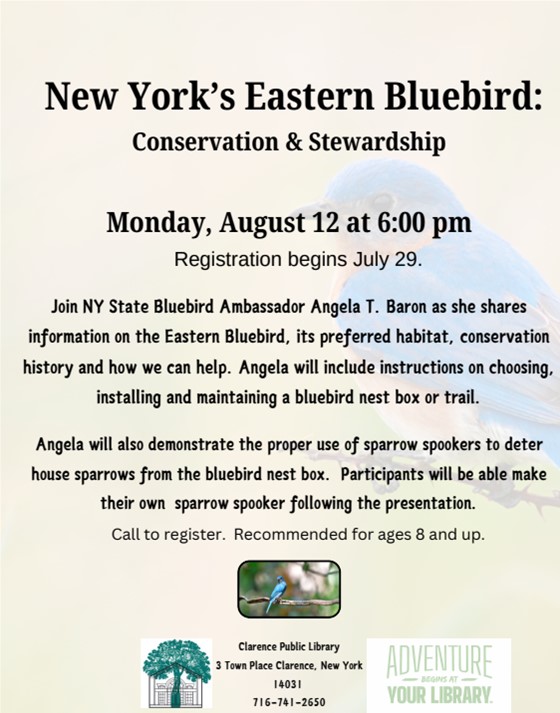 New York's Eastern Bluebird:
Conservation & Stewardship

Monday, August 12 at 6:00 pm

Registration begins July 29.

Join NY State Bluebird Ambassador Angela T. Baron as she shares information on the Eastern Bluebird, its preferred habitat, conservation history and how we can help. Angela will include instructions on choosing, installing and maintaining a bluebird nest box or trail.

Angela will also demonstrate the proper use of sparrow spookers to deter house sparrows from the bluebird nest box. Participants will be able make their own sparrow spooker following the presentation.

Call to register. Recommended for ages 8 and up.

Clarence Public Library
3 Town Place Clarence, New York
14031
716-741-2650

ADVENTURE
BEGINS AT
YOUR LIBRARY.